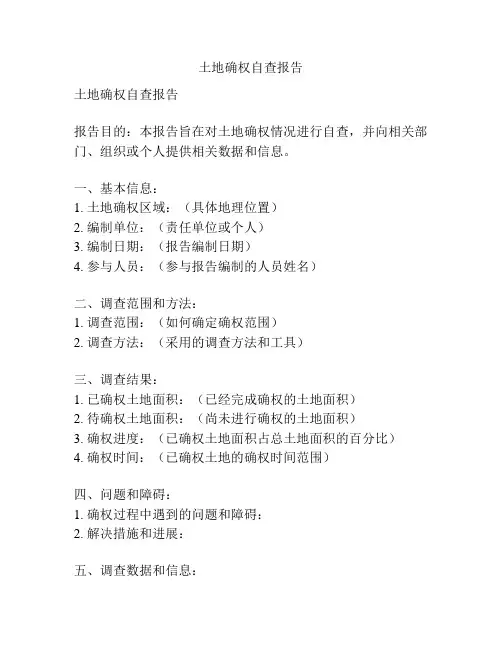 土地确权自查报告

土地确权自查报告

报告目的：本报告旨在对土地确权情况进行自查，并向相关部门、组织或个人提供相关数据和信息。

一、基本信息：
1. 土地确权区域：（具体地理位置）
2. 编制单位：（责任单位或个人）
3. 编制日期：（报告编制日期）
4. 参与人员：（参与报告编制的人员姓名）

二、调查范围和方法：
1. 调查范围：（如何确定确权范围）
2. 调查方法：（采用的调查方法和工具）

三、调查结果：
1. 已确权土地面积：（已经完成确权的土地面积）
2. 待确权土地面积：（尚未进行确权的土地面积）
3. 确权进度：（已确权土地面积占总土地面积的百分比）
4. 确权时间：（已确权土地的确权时间范围）

四、问题和障碍：
1. 确权过程中遇到的问题和障碍：
2. 解决措施和进展：

五、调查数据和信息：